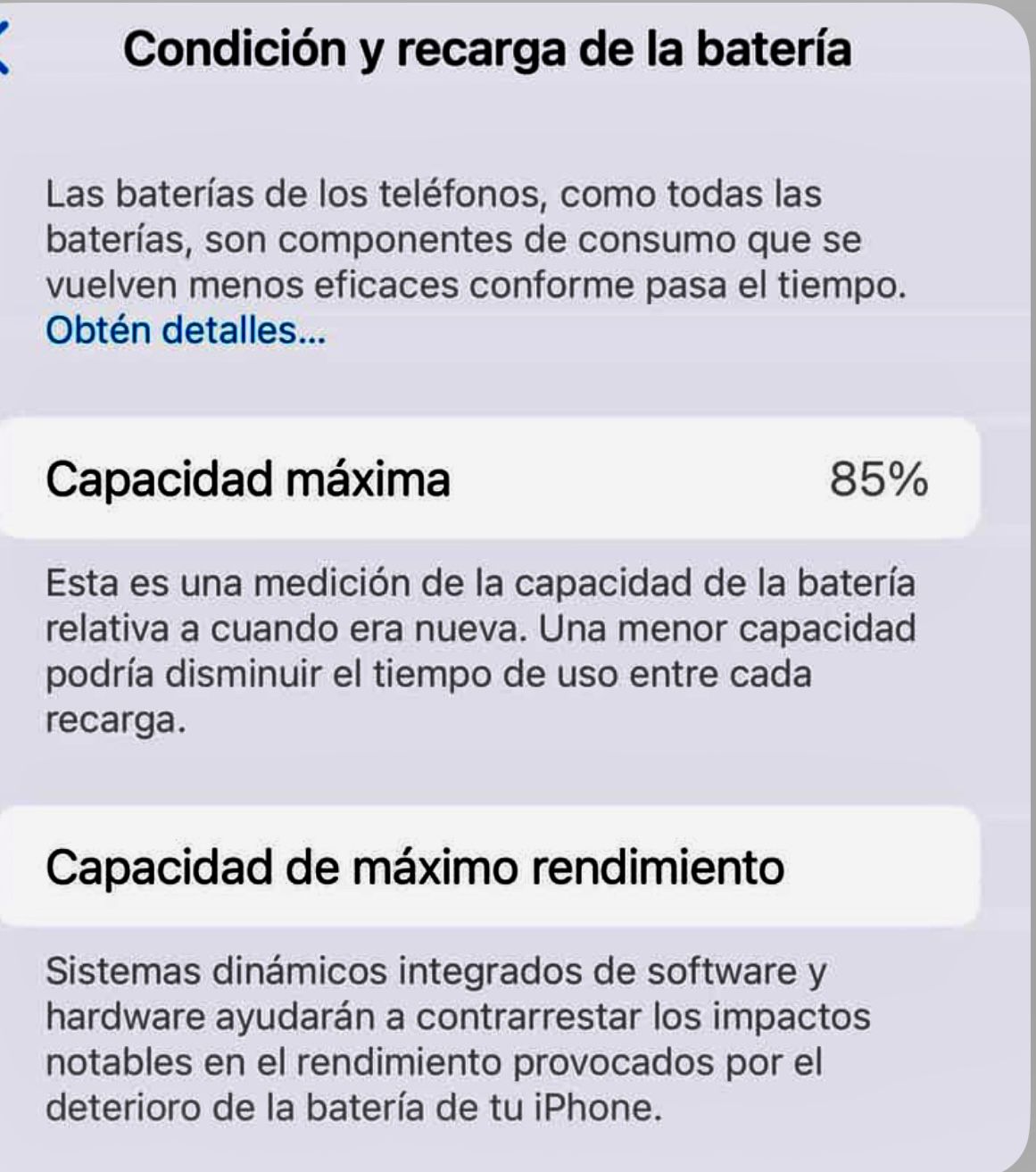 Condición y recarga de la batería

Las baterías de los teléfonos, como todas las baterías, son componentes de consumo que se vuelven menos eficaces conforme pasa el tiempo. Obtén detalles...

Capacidad máxima 85%

Esta es una medición de la capacidad de la batería relativa a cuando era nueva. Una menor capacidad podría disminuir el tiempo de uso entre cada recarga.

Capacidad de máximo rendimiento

Sistemas dinámicos integrados de software y hardware ayudarán a contrarrestar los impactos notables en el rendimiento provocados por el deterioro de la batería de tu iPhone.